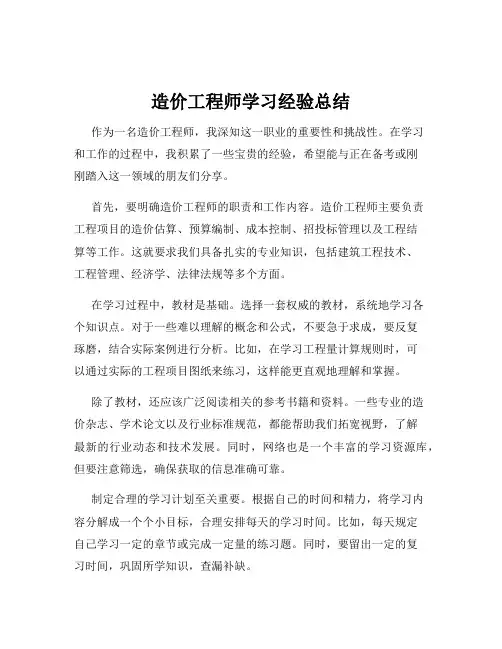 造价工程师学习经验总结

作为一名造价工程师，我深知这一职业的重要性和挑战性。在学习和工作的过程中，我积累了一些宝贵的经验，希望能与正在备考或刚刚踏入这一领域的朋友们分享。

首先，要明确造价工程师的职责和工作内容。造价工程师主要负责工程项目的造价估算、预算编制、成本控制、招投标管理以及工程结算等工作。这就要求我们具备扎实的专业知识，包括建筑工程技术、工程管理、经济学、法律法规等多个方面。

在学习过程中，教材是基础。选择一套权威的教材，系统地学习各个知识点。对于一些难以理解的概念和公式，不要急于求成，要反复琢磨，结合实际案例进行分析。比如，在学习工程量计算规则时，可以通过实际的工程项目图纸来练习，这样能更直观地理解和掌握。

除了教材，还应该广泛阅读相关的参考书籍和资料。一些专业的造价杂志、学术论文以及行业标准规范，都能帮助我们拓宽视野，了解最新的行业动态和技术发展。同时，网络也是一个丰富的学习资源库，但要注意筛选，确保获取的信息准确可靠。

制定合理的学习计划至关重要。根据自己的时间和精力，将学习内容分解成一个个小目标，合理安排每天的学习时间。比如，每天规定自己学习一定的章节或完成一定量的练习题。同时，要留出一定的复习时间，巩固所学知识，查漏补缺。